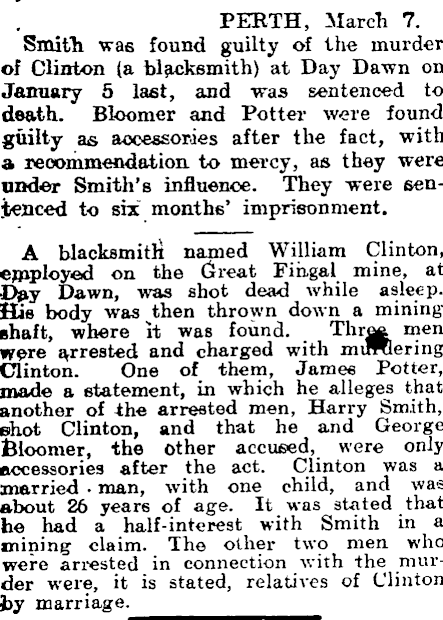 PERTH, March 7.

Smith was found guilty of the murder of Clinton (a blacksmith) at Day Dawn on January 5 last, and was sentenced to death. Bloomer and Potter were found guilty as accessories after the fact, with a recommendation to mercy, as they were under Smith's influence. They were sentenced to six months' imprisonment.

A blacksmith named William Clinton, employed on the Great Fingal mine, at Day Dawn, was shot dead while asleep. His body was then thrown down a mining shaft, where it was found. Three men were arrested and charged with murdering Clinton. One of them, James Potter, made a statement, in which he alleges that another of the arrested men, Harry Smith, shot Clinton, and that he and George Bloomer, the other accused, were only accessories after the act. Clinton was a married man, with one child, and was about 26 years of age. It was stated that he had a half-interest with Smith in a mining claim. The other two men who were arrested in connection with the murder were, it is stated, relatives of Clinton by marriage.